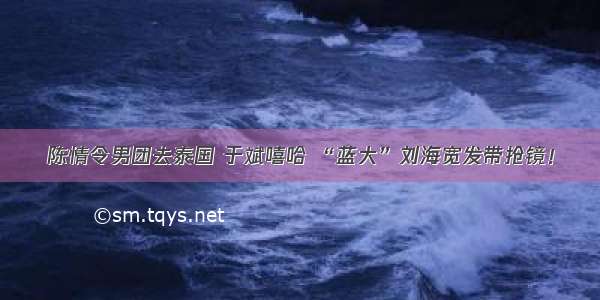 陈情令男团去泰国 于斌嘻哈 “蓝大”刘海宽发带抢镜！

©sm.tqys.net